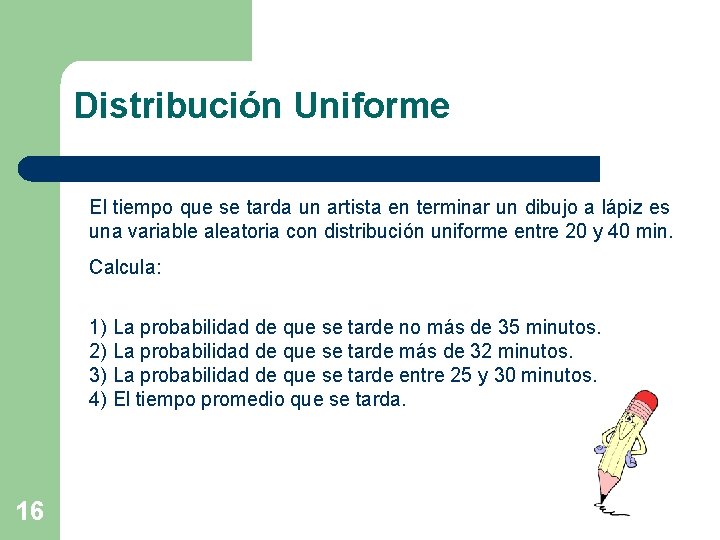 Distribución Uniforme

El tiempo que se tarda un artista en terminar un dibujo a lápiz es una variable aleatoria con distribución uniforme entre 20 y 40 min.

Calcula:

1) La probabilidad de que se tarde no más de 35 minutos.
2) La probabilidad de que se tarde más de 32 minutos.
3) La probabilidad de que se tarde entre 25 y 30 minutos.
4) El tiempo promedio que se tarda.

16